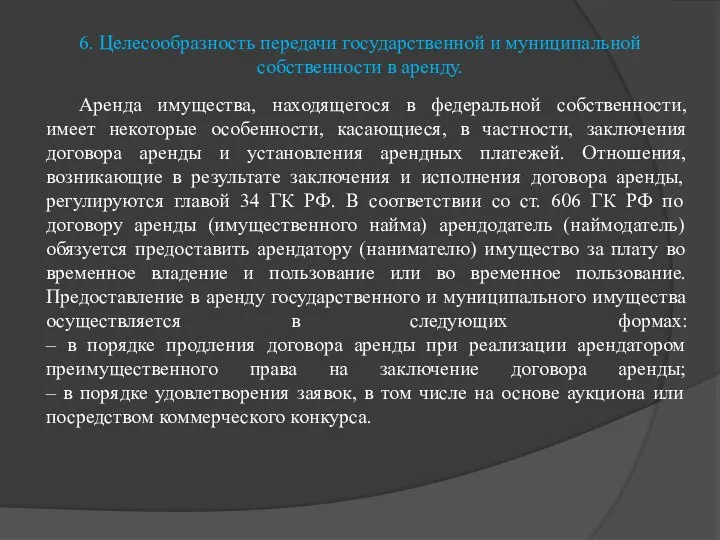 6. Целесообразность передачи государственной и муниципальной собственности в аренду.

Аренда имущества, находящегося в федеральной собственности, имеет некоторые особенности, касающиеся, в частности, заключения договора аренды и установления арендных платежей. Отношения, возникающие в результате заключения и исполнения договора аренды, регулируются главой 34 ГК РФ. В соответствии со ст. 606 ГК РФ по договору аренды (имущественного найма) арендодатель (наймодатель) обязуется предоставить арендатору (нанимателю) имущество за плату во временное владение и пользование или во временное пользование. Предоставление в аренду государственного и муниципального имущества осуществляется в следующих формах:
– в порядке продления договора аренды при реализации арендатором преимущественного права на заключение договора аренды;
– в порядке удовлетворения заявок, в том числе на основе аукциона или посредством коммерческого конкурса.